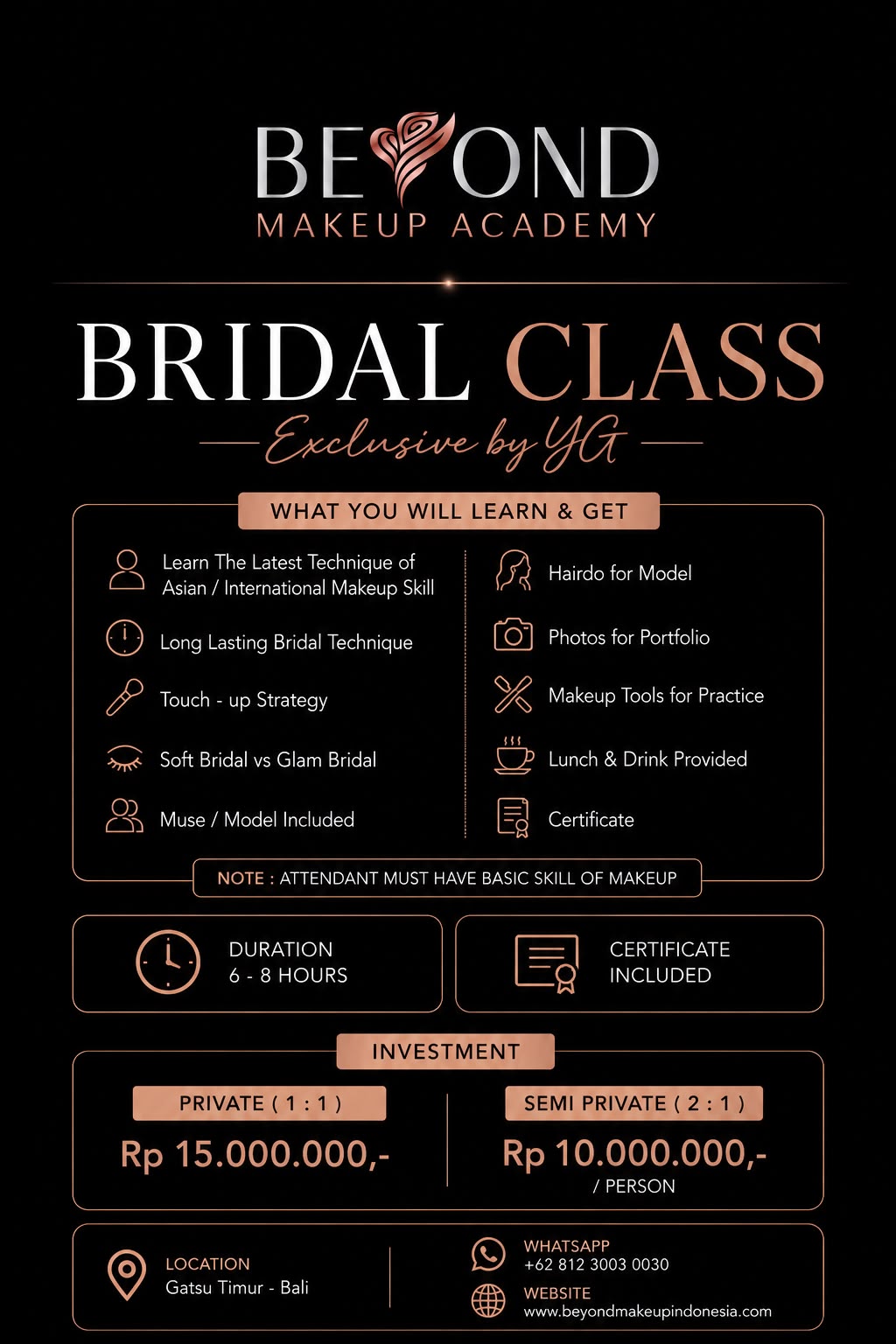 BEYOND
MAKEUP ACADEMY

BRIDAL CLASS
Exclusive by YG

WHAT YOU WILL LEARN & GET

Learn The Latest Technique of Asian / International Makeup Skill

Long Lasting Bridal Technique

Touch - up Strategy

Soft Bridal vs Glam Bridal

Muse / Model Included

Hairdo for Model

Photos for Portfolio

Makeup Tools for Practice

Lunch & Drink Provided

Certificate

NOTE : ATTENDANT MUST HAVE BASIC SKILL OF MAKEUP

DURATION
6 - 8 HOURS

CERTIFICATE
INCLUDED

INVESTMENT

PRIVATE ( 1 : 1 )
Rp 15.000.000,-

SEMI PRIVATE ( 2 : 1 )
Rp 10.000.000,-
/ PERSON

LOCATION
Gatsu Timur - Bali

WHATSAPP
+62 812 3003 0030

WEBSITE
www.beyondmakeupindonesia.com